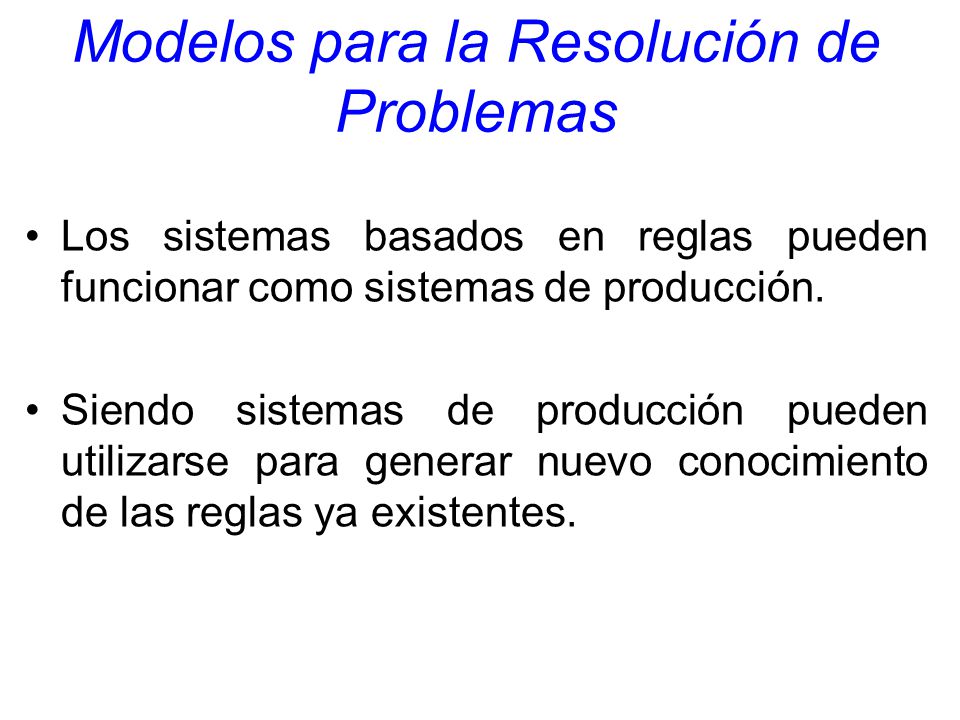 Modelos para la Resolución de Problemas

• Los sistemas basados en reglas pueden funcionar como sistemas de producción.

• Siendo sistemas de producción pueden utilizarse para generar nuevo conocimiento de las reglas ya existentes.